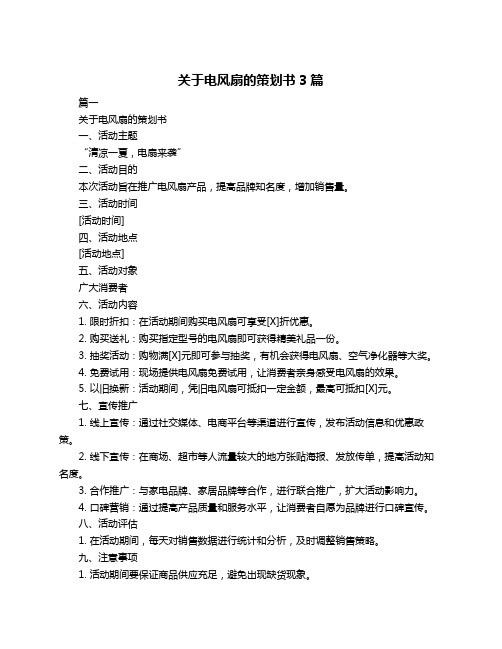 关于电风扇的策划书 3 篇

篇一

关于电风扇的策划书

一、活动主题

“清凉一夏，电扇来袭”

二、活动目的

本次活动旨在推广电风扇产品，提高品牌知名度，增加销售量。

三、活动时间

[活动时间]

四、活动地点

[活动地点]

五、活动对象

广大消费者

六、活动内容

1. 限时折扣：在活动期间购买电风扇可享受[X]折优惠。

2. 购买送礼：购买指定型号的电风扇即可获得精美礼品一份。

3. 抽奖活动：购物满[X]元即可参与抽奖，有机会获得电风扇、空气净化器等大奖。

4. 免费试用：现场提供电风扇免费试用，让消费者亲身感受电风扇的效果。

5. 以旧换新：活动期间，凭旧电风扇可抵扣一定金额，最高可抵扣[X]元。

七、宣传推广

1. 线上宣传：通过社交媒体、电商平台等渠道进行宣传，发布活动信息和优惠政策。

2. 线下宣传：在商场、超市等人流量较大的地方张贴海报、发放传单，提高活动知名度。

3. 合作推广：与家电品牌、家居品牌等合作，进行联合推广，扩大活动影响力。

4. 口碑营销：通过提高产品质量和服务水平，让消费者自愿为品牌进行口碑宣传。

八、活动评估

1. 在活动期间，每天对销售数据进行统计和分析，及时调整销售策略。

九、注意事项

1. 活动期间要保证商品供应充足，避免出现缺货现象。